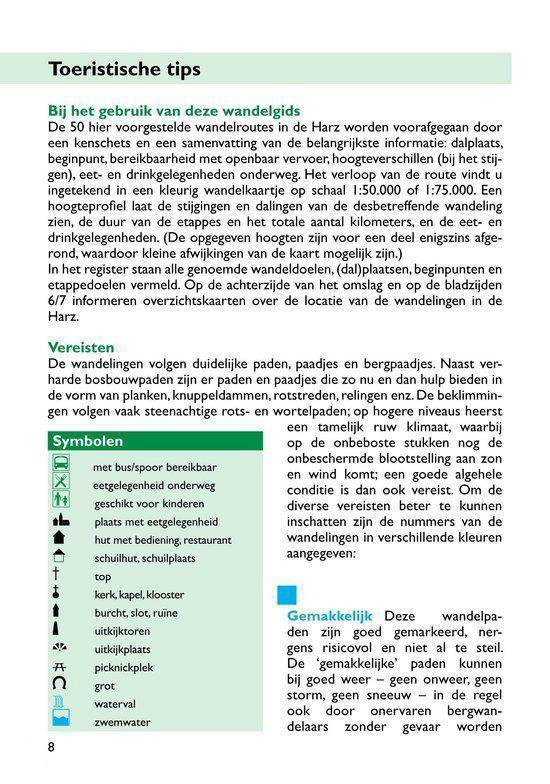 Toeristische tips

Bij het gebruik van deze wandelgids
De 50 hier voorgestelde wandelroutes in de Harz worden voorafgegaan door een kenschets en een samenvatting van de belangrijkste informatie: dalplaats, beginpunt, bereikbaarheid met openbaar vervoer, hoogteverschillen (bij het stijgen), eet- en drinkgelegenheden onderweg. Het verloop van de route vindt u ingetekend in een kleurig wandelkaartje op schaal 1:50.000 of 1:75.000. Een hoogteprofiel laat de stijgingen en dalingen van de desbetreffende wandeling zien, de duur van de etappes en het totale aantal kilometers, en de eet- en drinkgelegenheden. (De opgegeven hoogten zijn voor een deel enigszins afgerond, waardoor kleine afwijkingen van de kaart mogelijk zijn.)
In het register staan alle genoemde wandeldoelen, (dal)plaatsen, beginpunten en etappedoelen vermeld. Op de achterzijde van het omslag en op de bladzijden 6/7 informeren overzichtskaarten over de locatie van de wandelingen in de Harz.

Vereisten
De wandelingen volgen duidelijke paden, paadjes en bergpaadjes. Naast verharde bosbouwpaden zijn er paden en paadjes die zo nu en dan hulp bieden in de vorm van planken, knuppeldammen, rotstreden, relingen enz. De beklimmingen volgen vaak steenachtige rots- en wortelpaden; op hogere niveaus heerst een tamelijk ruw klimaat, waarbij op de onbeboste stukken nog de onbeschermde blootstelling aan zon en wind komt; een goede algehele conditie is dan ook vereist. Om de diverse vereisten beter te kunnen inschatten zijn de nummers van de wandelingen in verschillende kleuren aangegeven:

Symbolen
met bus/spoor bereikbaar
eetgelegenheid onderweg
geschikt voor kinderen
plaats met eetgelegenheid
hut met bediening, restaurant
schuilhut, schuilplaats
top
kerk, kapel, klooster
burcht, slot, ruïne
uitkijktoren
uitkijkplaats
picknickplek
grot
waterval
zwemwater

Gemakkelijk Deze wandelpaden zijn goed gemarkeerd, nergens risicovol en niet al te steil. De 'gemakkelijke' paden kunnen bij goed weer – geen onweer, geen storm, geen sneeuw – in de regel ook door onervaren bergwandelaars zonder gevaar worden

8